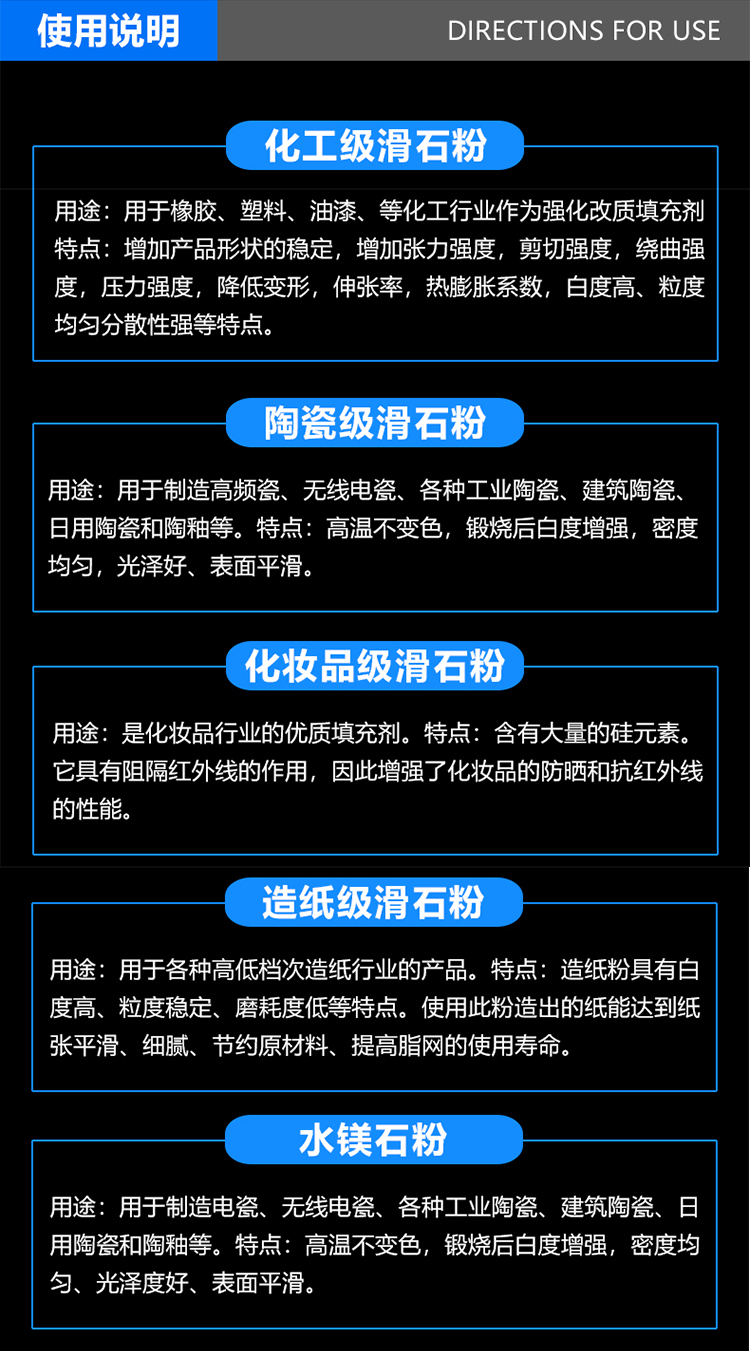 使用说明

DIRECTIONS FOR USE

化工级滑石粉

用途：用于橡胶、塑料、油漆、等化工行业作为强化改质填充剂
特点：增加产品形状的稳定，增加张力强度，剪切强度，绕曲强度，压力强度，降低变形，伸张率，热膨胀系数，白度高、粒度均匀分散性强等特点。

陶瓷级滑石粉

用途：用于制造高频瓷、无线电瓷、各种工业陶瓷、建筑陶瓷、日用陶瓷和陶釉等。特点：高温不变色，锻烧后白度增强，密度均匀，光泽好、表面平滑。

化妆品级滑石粉

用途：是化妆品行业的优质填充剂。特点：含有大量的硅元素。它具有阻隔红外线的作用，因此增强了化妆品的防晒和抗红外线的性能。

造纸级滑石粉

用途：用于各种高低档次造纸行业的产品。特点：造纸粉具有白度高、粒度稳定、磨耗度低等特点。使用此粉造出的纸能达到纸张平滑、细腻、节约原材料、提高脂网的使用寿命。

水镁石粉

用途：用于制造电瓷、无线电瓷、各种工业陶瓷、建筑陶瓷、日用陶瓷和陶釉等。特点：高温不变色，锻烧后白度增强，密度均匀、光泽度好、表面平滑。